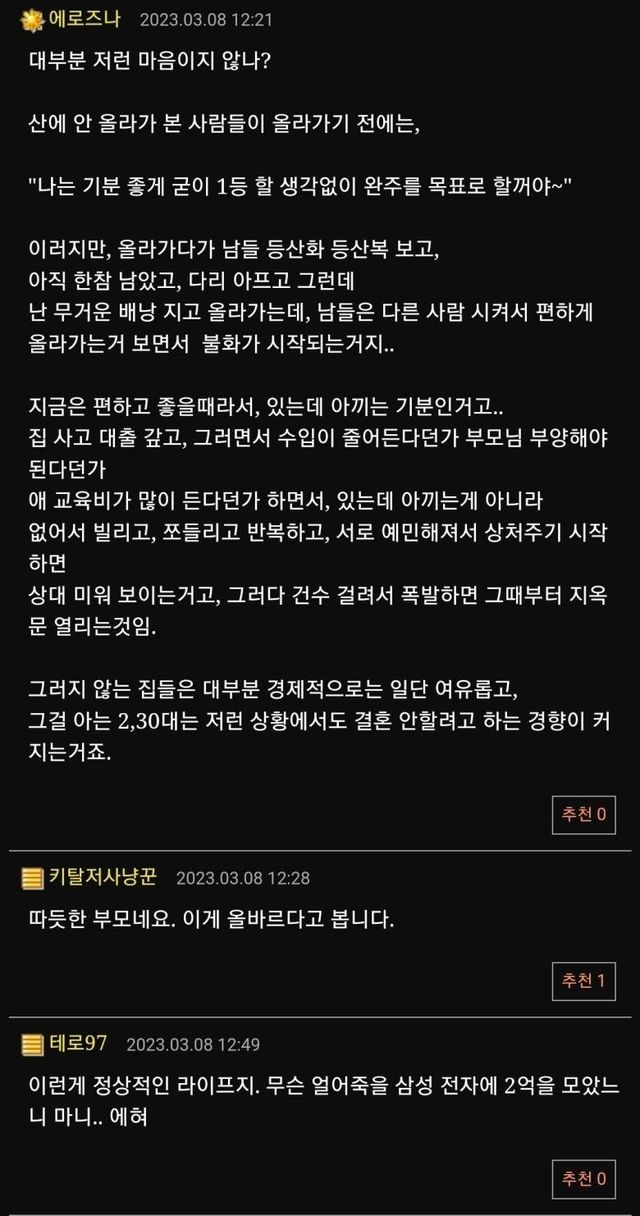 에로즈나 2023.03.08 12:21

대부분 저런 마음이지 않나?

산에 안 올라가 본 사람들이 올라가기 전에는,

"나는 기분 좋게 굳이 1등 할 생각없이 완주를 목표로 할꺼야~"

이러지만, 올라가다가 남들 등산화 등산복 보고,
아직 한참 남았고, 다리 아프고 그런데
난 무거운 배낭 지고 올라가는데, 남들은 다른 사람 시켜서 편하게 올라가는거 보면서 불화가 시작되는거지..

지금은 편하고 좋을때라서, 있는데 아끼는 기분인거고..
집 사고 대출 갚고, 그러면서 수입이 줄어든다던가 부모님 부양해야 된다던가
애 교육비가 많이 든다던가 하면서, 있는데 아끼는게 아니라
없어서 빌리고, 쪼들리고 반복하고, 서로 예민해져서 상처주기 시작하면
상대 미워 보이는거고, 그러다 건수 걸려서 폭발하면 그때부터 지옥문 열리는것임.

그러지 않는 집들은 대부분 경제적으로는 일단 여유롭고,
그걸 아는 2,30대는 저런 상황에서도 결혼 안할려고 하는 경향이 커지는거죠.

추천 0

키탈저사냥꾼 2023.03.08 12:28

따듯한 부모네요. 이게 올바르다고 봅니다.

추천 1

테로97 2023.03.08 12:49

이런게 정상적인 라이프지. 무슨 얼어죽을 삼성 전자에 2억을 모았느니 마니.. 에혀

추천 0